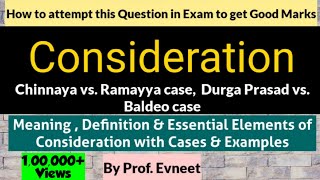 How to attempt this Question in Exam to get Good Marks

Consideration

Chinnaya vs. Ramayya case, Durga Prasad vs. Baldeo case

Meaning , Definition & Essential Elements of Consideration with Cases & Examples

1,00,000+ Views

By Prof. Evneet